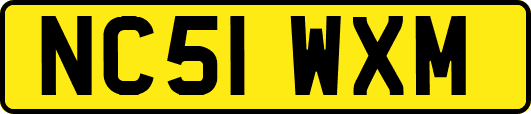 NC51 WXM